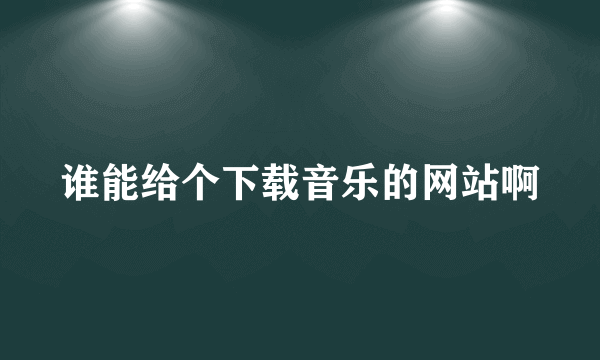 谁能给个下载音乐的网站啊